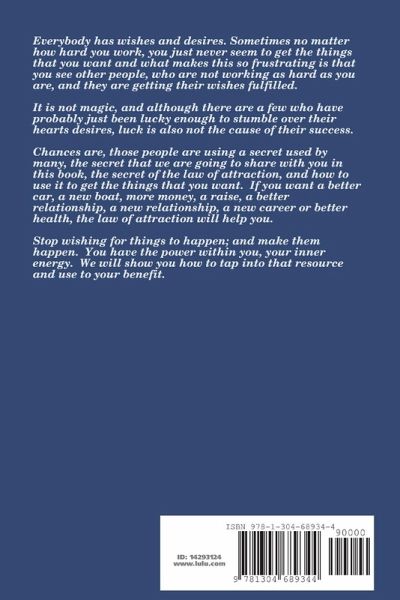 Everybody has wishes and desires. Sometimes no matter how hard you work, you just never seem to get the things that you want and what makes this so frustrating is that you see other people, who are not working as hard as you are, and they are getting their wishes fulfilled.

It is not magic, and although there are a few who have probably just been lucky enough to stumble over their hearts desires, luck is also not the cause of their success.

Chances are, those people are using a secret used by many, the secret that we are going to share with you in this book, the secret of the law of attraction, and how to use it to get the things that you want. If you want a better car, a new boat, more money, a raise, a better relationship, a new relationship, a new career or better health, the law of attraction will help you.

Stop wishing for things to happen; and make them happen. You have the power within you, your inner energy. We will show you how to tap into that resource and use to your benefit.

ISBN 978-1-304-68934-4

90000

ID: 14293124
www.lulu.com

9 781304 689344